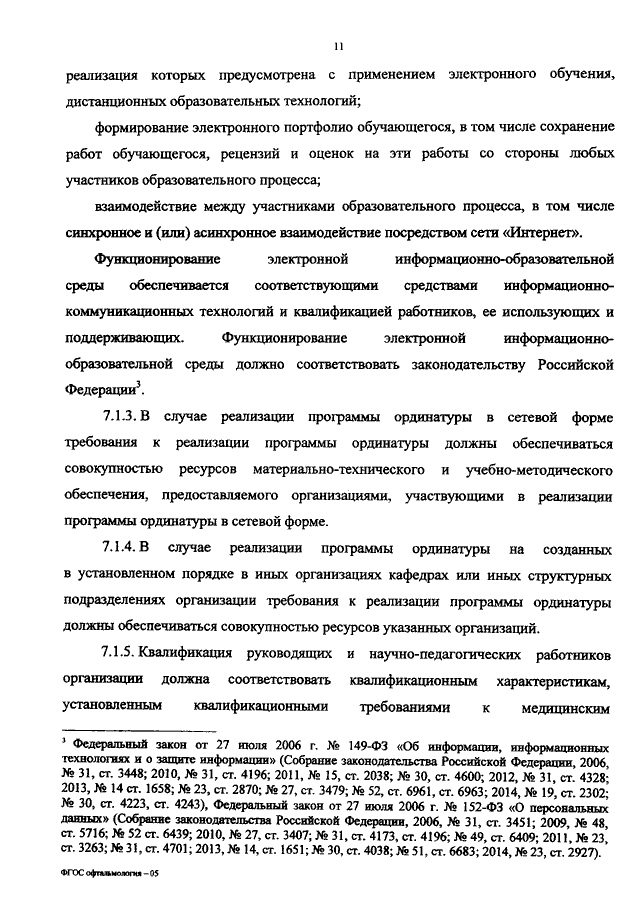 11

реализация которых предусмотрена с применением электронного обучения, дистанционных образовательных технологий;

формирование электронного портфолио обучающегося, в том числе сохранение работ обучающегося, рецензий и оценок на эти работы со стороны любых участников образовательного процесса;

взаимодействие между участниками образовательного процесса, в том числе синхронное и (или) асинхронное взаимодействие посредством сети «Интернет».

Функционирование электронной информационно-образовательной среды обеспечивается соответствующими средствами информационно-коммуникационных технологий и квалификацией работников, ее использующих и поддерживающих. Функционирование электронной информационно-образовательной среды должно соответствовать законодательству Российской Федерации$^3$.

7.1.3. В случае реализации программы ординатуры в сетевой форме требования к реализации программы ординатуры должны обеспечиваться совокупностью ресурсов материально-технического и учебно-методического обеспечения, предоставляемого организациями, участвующими в реализации программы ординатуры в сетевой форме.

7.1.4. В случае реализации программы ординатуры на созданных в установленном порядке в иных организациях кафедрах или иных структурных подразделениях организации требования к реализации программы ординатуры должны обеспечиваться совокупностью ресурсов указанных организаций.

7.1.5. Квалификация руководящих и научно-педагогических работников организации должна соответствовать квалификационным характеристикам, установленным квалификационными требованиями к медицинским

$^3$ Федеральный закон от 27 июля 2006 г. № 149-ФЗ «Об информации, информационных технологиях и о защите информации» (Собрание законодательства Российской Федерации, 2006, № 31, ст. 3448; 2010, № 31, ст. 4196; 2011, № 15, ст. 2038; № 30, ст. 4600; 2012, № 31, ст. 4328; 2013, № 14 ст. 1658; № 23, ст. 2870; № 27, ст. 3479; № 52, ст. 6961, ст. 6963; 2014, № 19, ст. 2302; № 30, ст. 4223, ст. 4243), Федеральный закон от 27 июля 2006 г. № 152-ФЗ «О персональных данных» (Собрание законодательства Российской Федерации, 2006, № 31, ст. 3451; 2009, № 48, ст. 5716; № 52 ст. 6439; 2010, № 27, ст. 3407; № 31, ст. 4173, ст. 4196; № 49, ст. 6409; 2011, № 23, ст. 3263; № 31, ст. 4701; 2013, № 14, ст. 1651; № 30, ст. 4038; № 51, ст. 6683; 2014, № 23, ст. 2927).

ФГОС офтальмология – 05